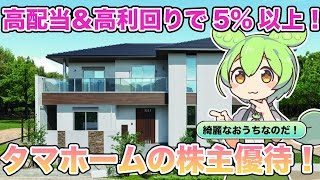 高配当&高利回りで 5% 以上！

綺麗なおうちなのだ！

タマホームの株主優待！